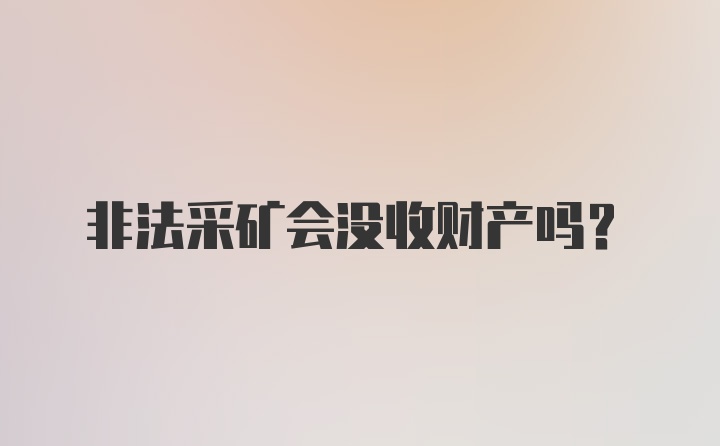 非法采矿会没收财产吗？